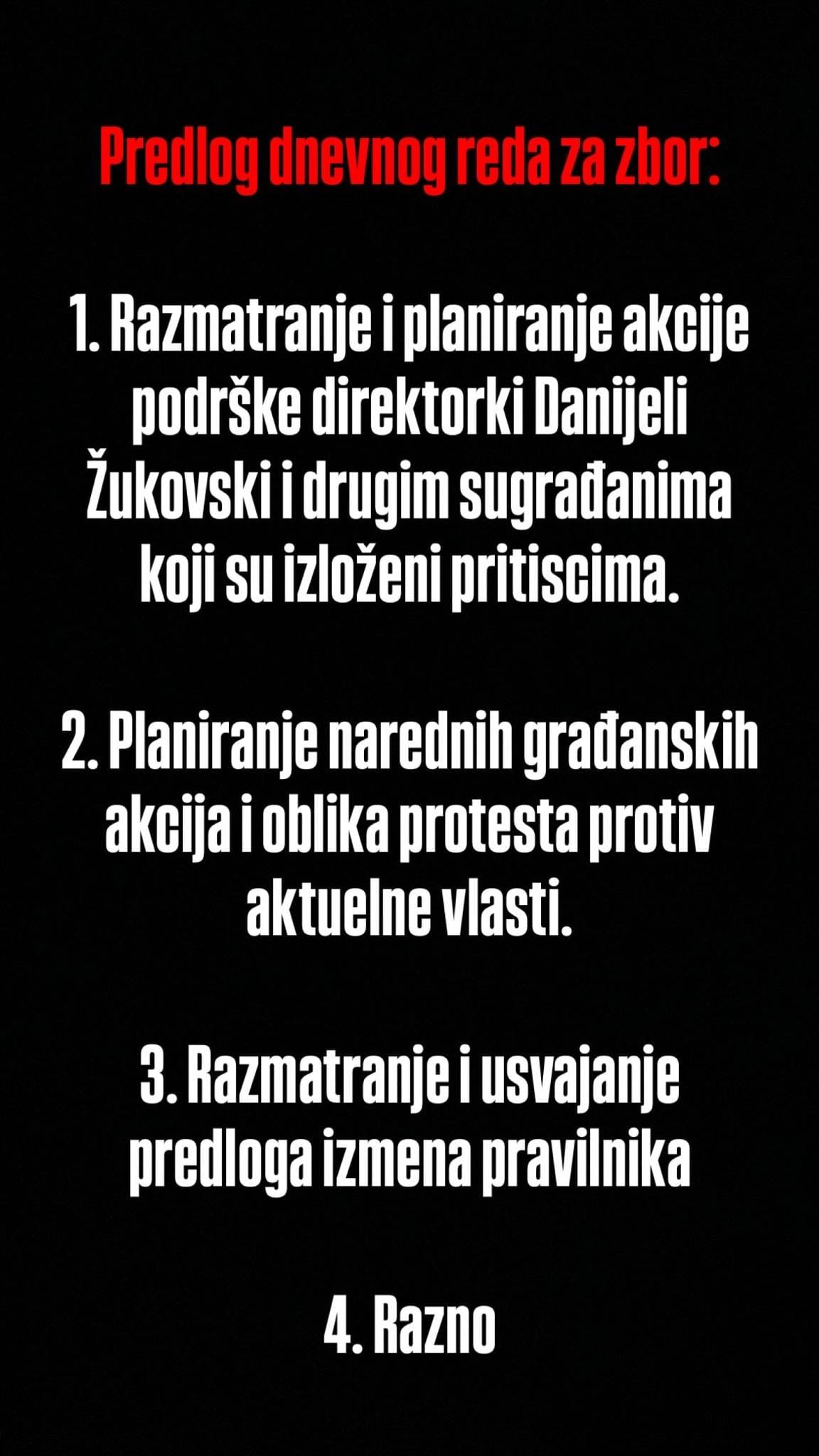 Predlog dnevnog reda za zbor:

1. Razmatranje i planiranje akcije podrške direktorki Danijeli Žukovski i drugim sugrađanima koji su izloženi pritiscima.

2. Planiranje narednih građanskih akcija i oblika protesta protiv aktuelne vlasti.

3. Razmatranje i usvajanje predloga izmena pravilnika

4. Razno